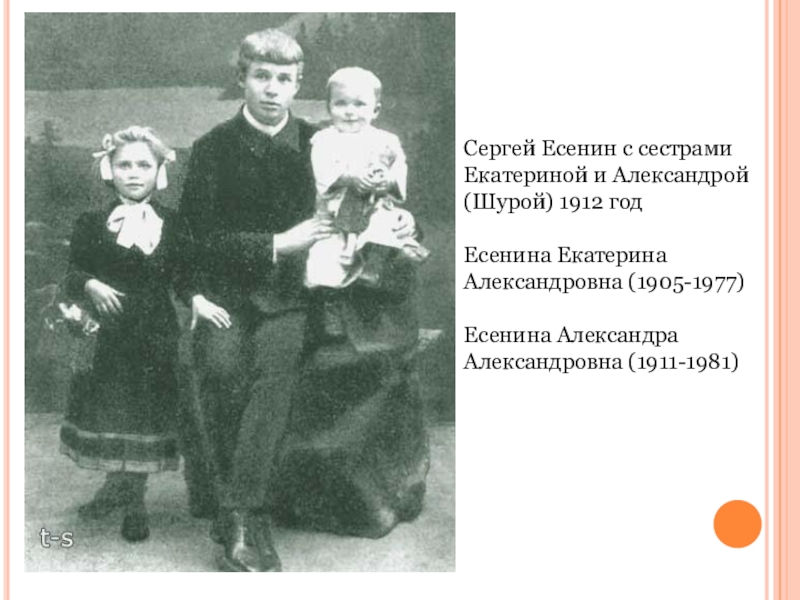 Сергей Есенин с сестрами Екатериной и Александрой (Шурой) 1912 год

Есенина Екатерина Александровна (1905-1977)

Есенина Александра Александровна (1911-1981)

t-s